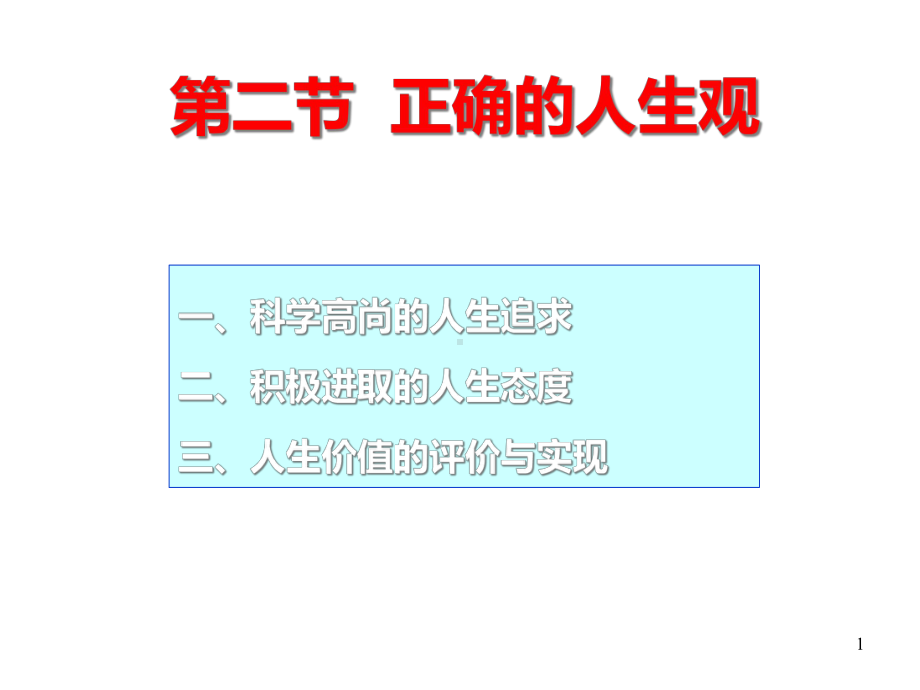 第二节 正确的人生观

一、科学高尚的人生追求
二、积极进取的人生态度
三、人生价值的评价与实现

1